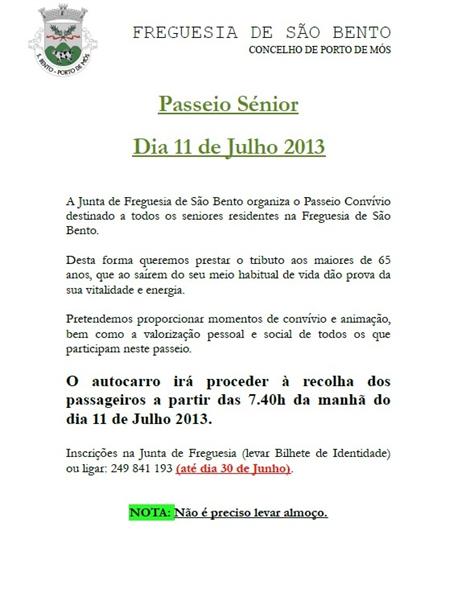 S. BENTO - PORTO DE MÓS

FREGUESIA DE SÃO BENTO
CONCELHO DE PORTO DE MÓS

Passeio Sénior

Dia 11 de Julho 2013

A Junta de Freguesia de São Bento organiza o Passeio Convívio destinado a todos os seniores residentes na Freguesia de São Bento.

Desta forma queremos prestar o tributo aos maiores de 65 anos, que ao saírem do seu meio habitual de vida dão prova da sua vitalidade e energia.

Pretendemos proporcionar momentos de convívio e animação, bem como a valorização pessoal e social de todos os que participam neste passeio.

O autocarro irá proceder à recolha dos passageiros a partir das 7.40h da manhã do dia 11 de Julho 2013.

Inscrições na Junta de Freguesia (levar Bilhete de Identidade) ou ligar: 249 841 193 (até dia 30 de Junho).

NOTA: Não é preciso levar almoço.